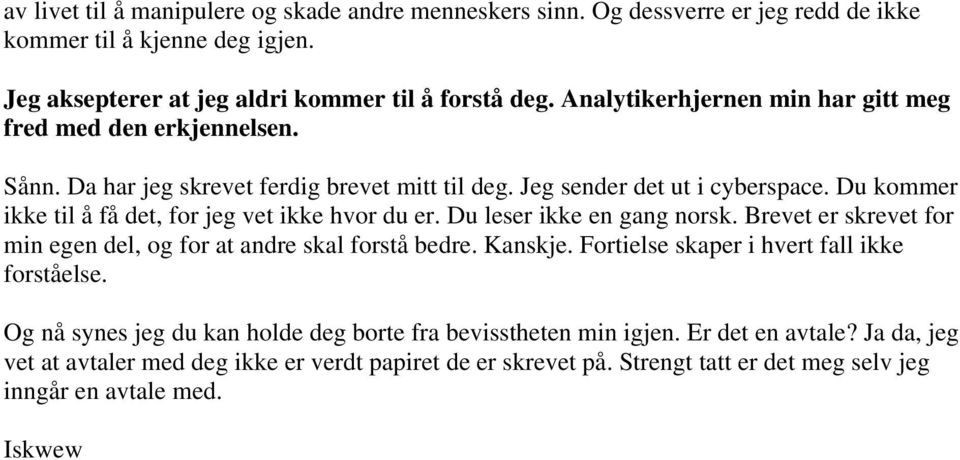 av livet til å manipulere og skade andre menneskers sinn. Og dessverre er jeg redd de ikke kommer til å kjenne deg igjen.

Jeg aksepterer at jeg aldri kommer til å forstå deg. Analytikerhjernen min har gitt meg fred med den erkjennelsen.

Sånn. Da har jeg skrevet ferdig brevet mitt til deg. Jeg sender det ut i cyberspace. Du kommer ikke til å få det, for jeg vet ikke hvor du er. Du leser ikke en gang norsk. Brevet er skrevet for min egen del, og for at andre skal forstå bedre. Kanskje. Fortielse skaper i hvert fall ikke forståelse.

Og nå synes jeg du kan holde deg borte fra bevisstheten min igjen. Er det en avtale? Ja da, jeg vet at avtaler med deg ikke er verdt papiret de er skrevet på. Strengt tatt er det meg selv jeg inngår en avtale med.

Iskwew